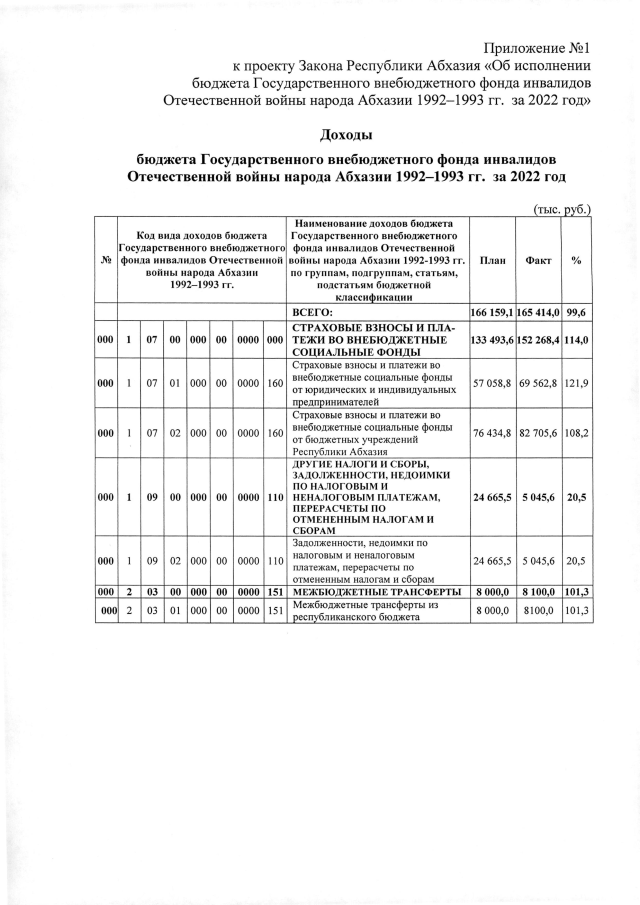 Приложение №1
к проекту Закона Республики Абхазия «Об исполнении бюджета Государственного внебюджетного фонда инвалидов Отечественной войны народа Абхазии 1992–1993 гг. за 2022 год»

Доходы

бюджета Государственного внебюджетного фонда инвалидов Отечественной войны народа Абхазии 1992–1993 гг. за 2022 год

(тыс. руб.)

| № | Код вида доходов бюджета Государственного внебюджетного фонда инвалидов Отечественной войны народа Абхазии 1992–1993 гг. | | | | | | | Наименование доходов бюджета Государственного внебюджетного фонда инвалидов Отечественной войны народа Абхазии 1992-1993 гг. по группам, подгруппам, статьям, подстатьям бюджетной классификации | План | Факт | % |
|---|---|---|---|---|---|---|---|---|---|---|---|
| | | | | | | | | ВСЕГО: | 166 159,1 | 165 414,0 | 99,6 |
| 000 | 1 | 07 | 00 | 000 | 00 | 0000 | 000 | СТРАХОВЫЕ ВЗНОСЫ И ПЛАТЕЖИ ВО ВНЕБЮДЖЕТНЫЕ СОЦИАЛЬНЫЕ ФОНДЫ | 133 493,6 | 152 268,4 | 114,0 |
| 000 | 1 | 07 | 01 | 000 | 00 | 0000 | 160 | Страховые взносы и платежи во внебюджетные социальные фонды от юридических и индивидуальных предпринимателей | 57 058,8 | 69 562,8 | 121,9 |
| 000 | 1 | 07 | 02 | 000 | 00 | 0000 | 160 | Страховые взносы и платежи во внебюджетные социальные фонды от бюджетных учреждений Республики Абхазия | 76 434,8 | 82 705,6 | 108,2 |
| 000 | 1 | 09 | 00 | 000 | 00 | 0000 | 110 | ДРУГИЕ НАЛОГИ И СБОРЫ, ЗАДОЛЖЕННОСТИ, НЕДОИМКИ ПО НАЛОГОВЫМ И НЕНАЛОГОВЫМ ПЛАТЕЖАМ, ПЕРЕРАСЧЕТЫ ПО ОТМЕНЕННЫМ НАЛОГАМ И СБОРАМ | 24 665,5 | 5 045,6 | 20,5 |
| 000 | 1 | 09 | 02 | 000 | 00 | 0000 | 110 | Задолженности, недоимки по налоговым и неналоговым платежам, перерасчеты по отмененным налогам и сборам | 24 665,5 | 5 045,6 | 20,5 |
| 000 | 2 | 03 | 00 | 000 | 00 | 0000 | 151 | МЕЖБЮДЖЕТНЫЕ ТРАНСФЕРТЫ | 8 000,0 | 8 100,0 | 101,3 |
| 000 | 2 | 03 | 01 | 000 | 00 | 0000 | 151 | Межбюджетные трансферты из республиканского бюджета | 8 000,0 | 8100,0 | 101,3 |